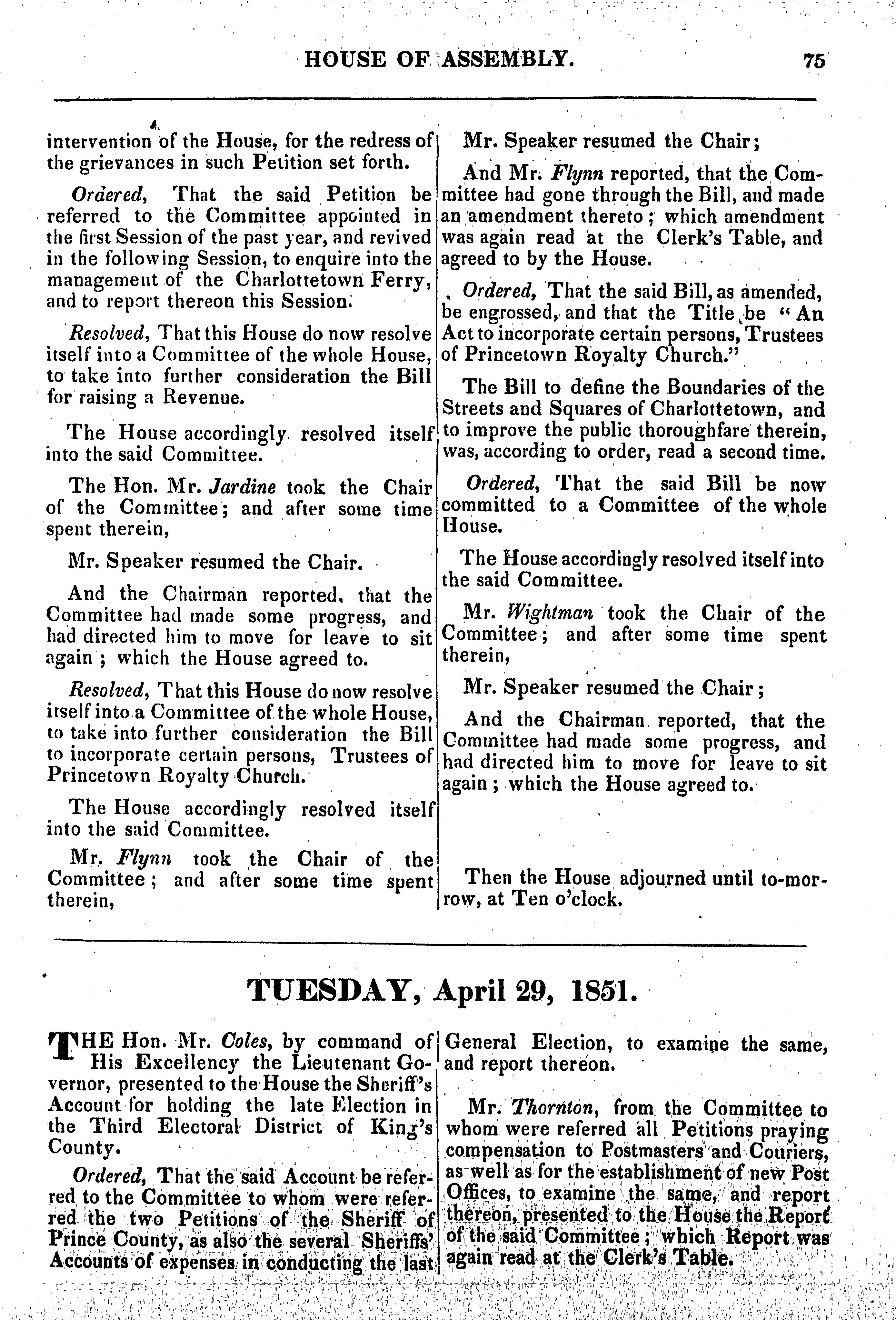 HOUSE OF ASSEMBLY. 75

intervention of the House, for the redress of the grievances in such Petition set forth.

Ordered, That the said Petition be referred to the Committee appointed in the first Session of the past year, and revived in the following Session, to enquire into the management of the Charlottetown Ferry, and to report thereon this Session.

Resolved, That this House do now resolve itself into a Committee of the whole House, to take into further consideration the Bill for raising a Revenue.

The House accordingly resolved itself into the said Committee.

The Hon. Mr. Jardine took the Chair of the Committee; and after some time spent therein,

Mr. Speaker resumed the Chair.

And the Chairman reported, that the Committee had made some progress, and had directed him to move for leave to sit again; which the House agreed to.

Resolved, That this House do now resolve itself into a Committee of the whole House, to take into further consideration the Bill to incorporate certain persons, Trustees of Princetown Royalty Church.

The House accordingly resolved itself into the said Committee.

Mr. Flynn took the Chair of the Committee; and after some time spent therein,

Mr. Speaker resumed the Chair;

And Mr. Flynn reported, that the Committee had gone through the Bill, and made an amendment thereto; which amendment was again read at the Clerk's Table, and agreed to by the House.

Ordered, That the said Bill, as amended, be engrossed, and that the Title be "An Act to incorporate certain persons, Trustees of Princetown Royalty Church."

The Bill to define the Boundaries of the Streets and Squares of Charlottetown, and to improve the public thoroughfare therein, was, according to order, read a second time.

Ordered, That the said Bill be now committed to a Committee of the whole House.

The House accordingly resolved itself into the said Committee.

Mr. Wightman took the Chair of the Committee; and after some time spent therein,

Mr. Speaker resumed the Chair;

And the Chairman reported, that the Committee had made some progress, and had directed him to move for leave to sit again; which the House agreed to.

Then the House adjourned until to-morrow, at Ten o'clock.

TUESDAY, April 29, 1851.

THE Hon. Mr. Coles, by command of His Excellency the Lieutenant Governor, presented to the House the Sheriff's Account for holding the late Election in the Third Electoral District of King's County.

Ordered, That the said Account be referred to the Committee to whom were referred the two Petitions of the Sheriff of Prince County, as also the several Sheriffs' Accounts of expenses in conducting the last General Election, to examine the same, and report thereon.

Mr. Thornton, from the Committee to whom were referred all Petitions praying compensation to Postmasters and Couriers, as well as for the establishment of new Post Offices, to examine the same, and report thereon, presented to the House the Report of the said Committee; which Report was again read at the Clerk's Table.